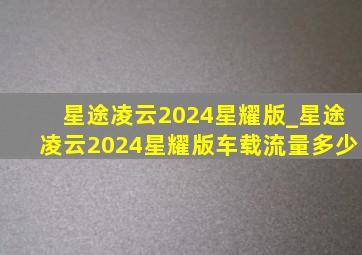 星途凌云2024星耀版_星途凌云2024星耀版车载流量多少